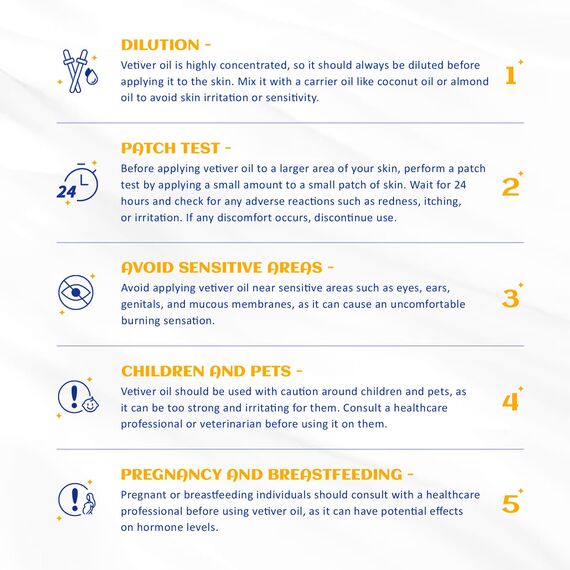 DILUTION -
Vetiver oil is highly concentrated, so it should always be diluted before applying it to the skin. Mix it with a carrier oil like coconut oil or almond oil to avoid skin irritation or sensitivity.

1

PATCH TEST -
24
Before applying vetiver oil to a larger area of your skin, perform a patch test by applying a small amount to a small patch of skin. Wait for 24 hours and check for any adverse reactions such as redness, itching, or irritation. If any discomfort occurs, discontinue use.

2

AVOID SENSITIVE AREAS -
Avoid applying vetiver oil near sensitive areas such as eyes, ears, genitals, and mucous membranes, as it can cause an uncomfortable burning sensation.

3

CHILDREN AND PETS -
Vetiver oil should be used with caution around children and pets, as it can be too strong and irritating for them. Consult a healthcare professional or veterinarian before using it on them.

4

PREGNANCY AND BREASTFEEDING -
Pregnant or breastfeeding individuals should consult with a healthcare professional before using vetiver oil, as it can have potential effects on hormone levels.

5